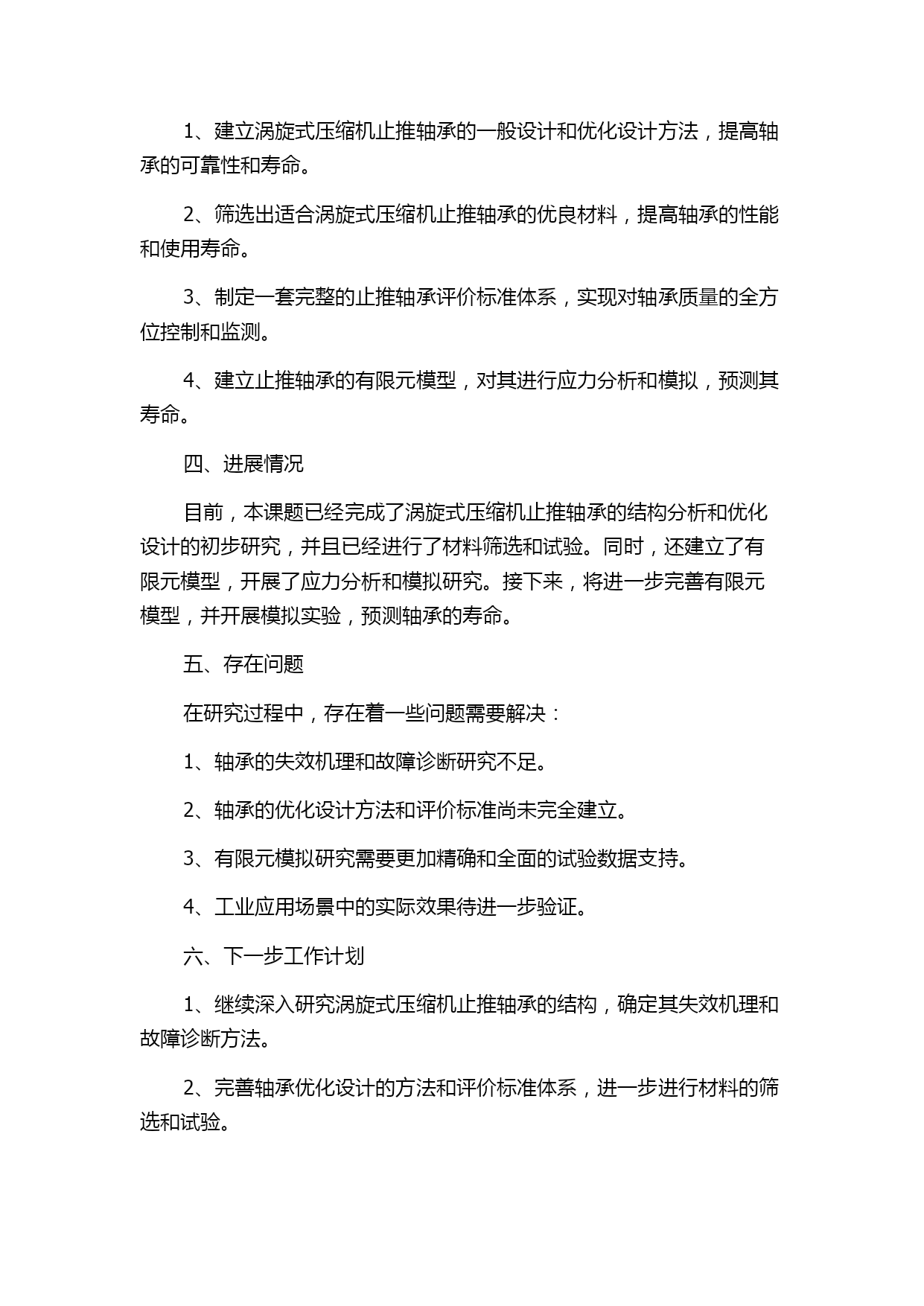 1、建立涡旋式压缩机止推轴承的一般设计和优化设计方法，提高轴承的可靠性和寿命。

2、筛选出适合涡旋式压缩机止推轴承的优良材料，提高轴承的性能和使用寿命。

3、制定一套完整的止推轴承评价标准体系，实现对轴承质量的全方位控制和监测。

4、建立止推轴承的有限元模型，对其进行应力分析和模拟，预测其寿命。

四、进展情况

目前，本课题已经完成了涡旋式压缩机止推轴承的结构分析和优化设计的初步研究，并且已经进行了材料筛选和试验。同时，还建立了有限元模型，开展了应力分析和模拟研究。接下来，将进一步完善有限元模型，并开展模拟实验，预测轴承的寿命。

五、存在问题

在研究过程中，存在着一些问题需要解决：

1、轴承的失效机理和故障诊断研究不足。

2、轴承的优化设计方法和评价标准尚未完全建立。

3、有限元模拟研究需要更加精确和全面的试验数据支持。

4、工业应用场景中的实际效果待进一步验证。

六、下一步工作计划

1、继续深入研究涡旋式压缩机止推轴承的结构，确定其失效机理和故障诊断方法。

2、完善轴承优化设计的方法和评价标准体系，进一步进行材料的筛选和试验。